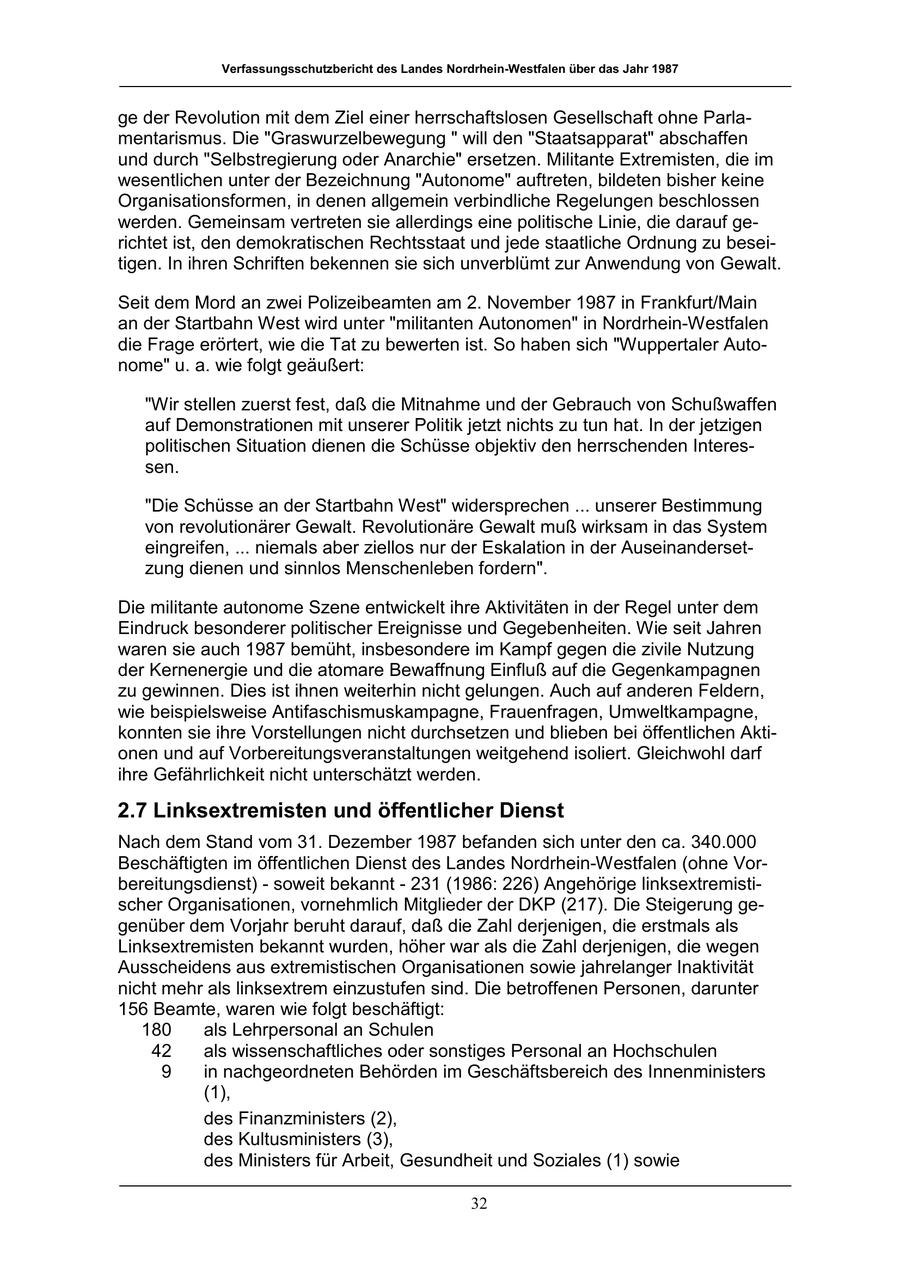 Verfassungsschutzbericht des Landes Nordrhein-Westfalen über das Jahr 1987

ge der Revolution mit dem Ziel einer herrschaftslosen Gesellschaft ohne Parlamentarismus. Die "Graswurzelbewegung " will den "Staatsapparat" abschaffen und durch "Selbstregierung oder Anarchie" ersetzen. Militante Extremisten, die im wesentlichen unter der Bezeichnung "Autonome" auftreten, bildeten bisher keine Organisationsformen, in denen allgemein verbindliche Regelungen beschlossen werden. Gemeinsam vertreten sie allerdings eine politische Linie, die darauf gerichtet ist, den demokratischen Rechtsstaat und jede staatliche Ordnung zu beseitigen. In ihren Schriften bekennen sie sich unverblümt zur Anwendung von Gewalt.

Seit dem Mord an zwei Polizeibeamten am 2. November 1987 in Frankfurt/Main an der Startbahn West wird unter "militanten Autonomen" in Nordrhein-Westfalen die Frage erörtert, wie die Tat zu bewerten ist. So haben sich "Wuppertaler Autonome" u. a. wie folgt geäußert:

"Wir stellen zuerst fest, daß die Mitnahme und der Gebrauch von Schußwaffen auf Demonstrationen mit unserer Politik jetzt nichts zu tun hat. In der jetzigen politischen Situation dienen die Schüsse objektiv den herrschenden Interessen.

"Die Schüsse an der Startbahn West" widersprechen ... unserer Bestimmung von revolutionärer Gewalt. Revolutionäre Gewalt muß wirksam in das System eingreifen, ... niemals aber ziellos nur der Eskalation in der Auseinandersetzung dienen und sinnlos Menschenleben fordern".

Die militante autonome Szene entwickelt ihre Aktivitäten in der Regel unter dem Eindruck besonderer politischer Ereignisse und Gegebenheiten. Wie seit Jahren waren sie auch 1987 bemüht, insbesondere im Kampf gegen die zivile Nutzung der Kernenergie und die atomare Bewaffnung Einfluß auf die Gegenkampagnen zu gewinnen. Dies ist ihnen weiterhin nicht gelungen. Auch auf anderen Feldern, wie beispielsweise Antifaschismuskampagne, Frauenfragen, Umweltkampagne, konnten sie ihre Vorstellungen nicht durchsetzen und blieben bei öffentlichen Aktionen und auf Vorbereitungsveranstaltungen weitgehend isoliert. Gleichwohl darf ihre Gefährlichkeit nicht unterschätzt werden.

2.7 Linksextremisten und öffentlicher Dienst

Nach dem Stand vom 31. Dezember 1987 befanden sich unter den ca. 340.000 Beschäftigten im öffentlichen Dienst des Landes Nordrhein-Westfalen (ohne Vorbereitungsdienst) - soweit bekannt - 231 (1986: 226) Angehörige linksextremistischer Organisationen, vornehmlich Mitglieder der DKP (217). Die Steigerung gegenüber dem Vorjahr beruht darauf, daß die Zahl derjenigen, die erstmals als Linksextremisten bekannt wurden, höher war als die Zahl derjenigen, die wegen Ausscheidens aus extremistischen Organisationen sowie jahrelanger Inaktivität nicht mehr als linksextrem einzustufen sind. Die betroffenen Personen, darunter 156 Beamte, waren wie folgt beschäftigt:
180 als Lehrpersonal an Schulen
42 als wissenschaftliches oder sonstiges Personal an Hochschulen
9 in nachgeordneten Behörden im Geschäftsbereich des Innenministers (1),
des Finanzministers (2),
des Kultusministers (3),
des Ministers für Arbeit, Gesundheit und Soziales (1) sowie

32